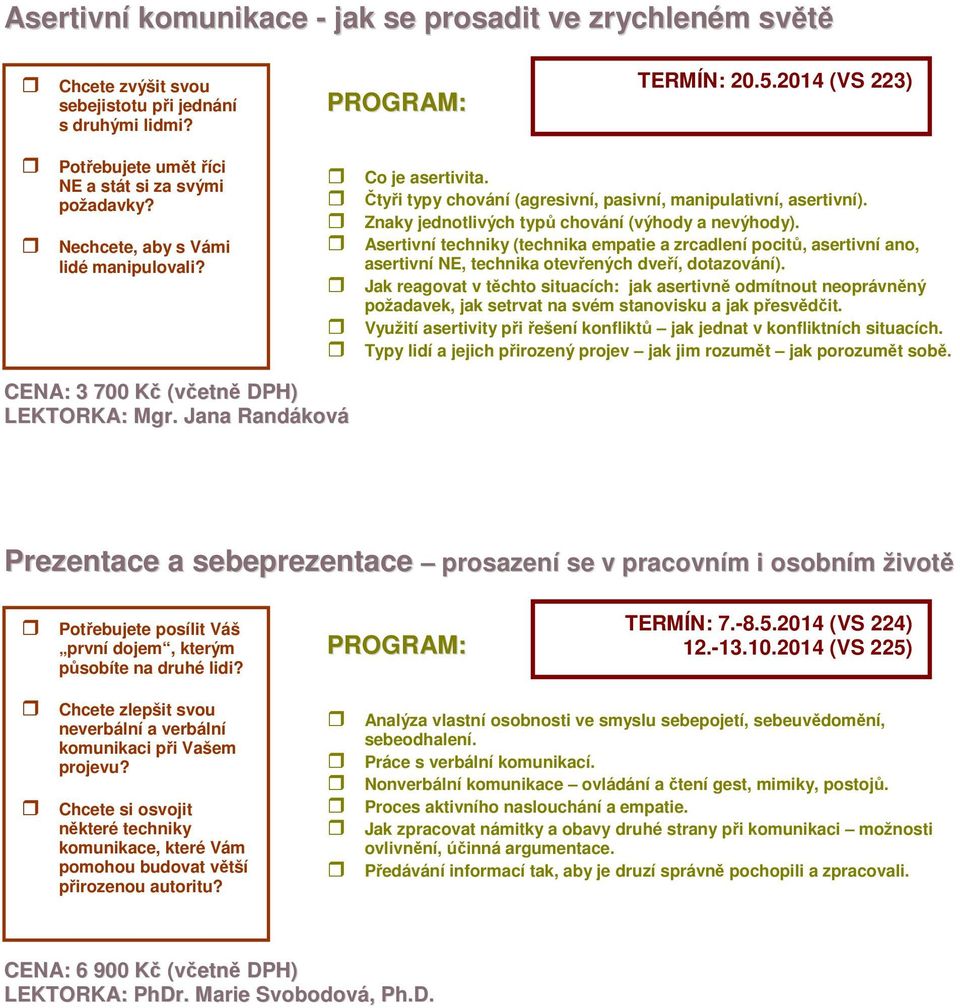 Asertivní komunikace - jak se prosadit ve zrychleném světě

Chcete zvýšit svou sebejistotu při jednání s druhými lidmi?

Potřebujete umět říci NE a stát si za svými požadavky?

Nechcete, aby s Vámi lidé manipulovali?

PROGRAM:

TERMÍN: 20.5.2014 (VS 223)

Co je asertivita.
Čtyři typy chování (agresivní, pasivní, manipulativní, asertivní).
Znaky jednotlivých typů chování (výhody a nevýhody).
Asertivní techniky (technika empatie a zrcadlení pocitů, asertivní ano, asertivní NE, technika otevřených dveří, dotazování).
Jak reagovat v těchto situacích: jak asertivně odmítnout neoprávněný požadavek, jak setrvat na svém stanovisku a jak přesvědčit.
Využití asertivity při řešení konfliktů – jak jednat v konfliktních situacích.
Typy lidí a jejich přirozený projev – jak jim rozumět – jak porozumět sobě.

CENA: 3 700 Kč (včetně DPH)
LEKTORKA: Mgr. Jana Randáková

Prezentace a sebeprezentace – prosazení se v pracovním i osobním životě

Potřebujete posílit Váš „první dojem“, kterým působíte na druhé lidi?

Chcete zlepšit svou neverbální a verbální komunikaci při Vašem projevu?

Chcete si osvojit některé techniky komunikace, které Vám pomohou budovat větší přirozenou autoritu?

PROGRAM:

TERMÍN: 7.-8.5.2014 (VS 224)
12.-13.10.2014 (VS 225)

Analýza vlastní osobnosti ve smyslu sebepojetí, sebeuvědomění, sebeodhalení.
Práce s verbální komunikací.
Nonverbální komunikace – ovládání a čtení gest, mimiky, postojů.
Proces aktivního naslouchání a empatie.
Jak zpracovat námitky a obavy druhé strany při komunikaci – možnosti ovlivnění, účinná argumentace.
Předávání informací tak, aby je druzí správně pochopili a zpracovali.

CENA: 6 900 Kč (včetně DPH)
LEKTORKA: PhDr. Marie Svobodová, Ph.D.